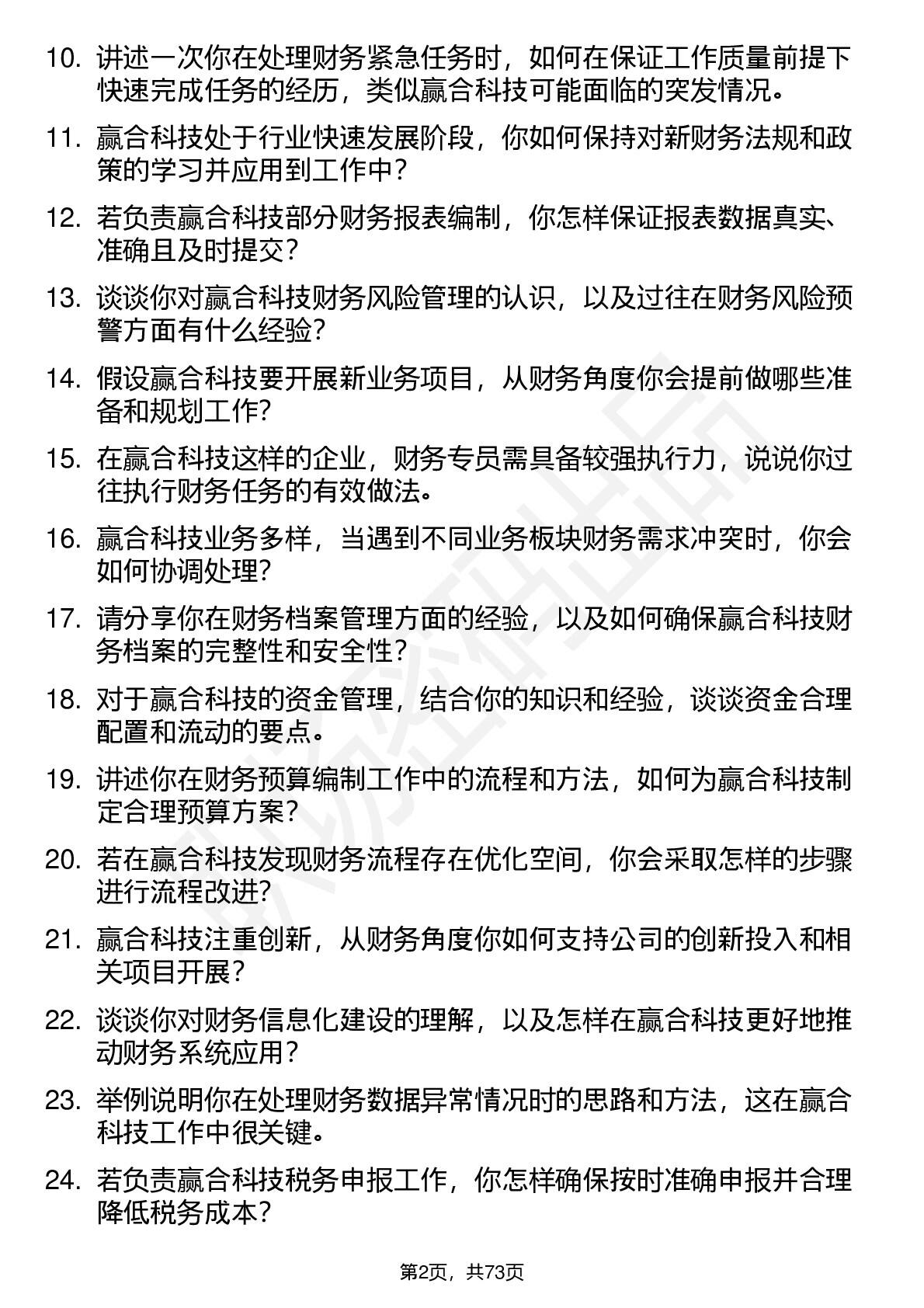 10. 讲述一次你在处理财务紧急任务时，如何在保证工作质量前提下快速完成任务的经历，类似赢合科技可能面临的突发情况。

11. 赢合科技处于行业快速发展阶段，你如何保持对新财务法规和政策的学习并应用到工作中？

12. 若负责赢合科技部分财务报表编制，你怎样保证报表数据真实、准确且及时提交？

13. 谈谈你对赢合科技财务风险管理的认识，以及过往在财务风险预警方面有什么经验？

14. 假设赢合科技要开展新业务项目，从财务角度你会提前做哪些准备和规划工作？

15. 在赢合科技这样的企业，财务专员需具备较强执行力，说说你过往执行财务任务的有效做法。

16. 赢合科技业务多样，当遇到不同业务板块财务需求冲突时，你会如何协调处理？

17. 请分享你在财务档案管理方面的经验，以及如何确保赢合科技财务档案的完整性和安全性？

18. 对于赢合科技的资金管理，结合你的知识和经验，谈谈资金合理配置和流动的要点。

19. 讲述你在财务预算编制工作中的流程和方法，如何为赢合科技制定合理预算方案？

20. 若在赢合科技发现财务流程存在优化空间，你会采取怎样的步骤进行流程改进？

21. 赢合科技注重创新，从财务角度你如何支持公司的创新投入和相关项目开展？

22. 谈谈你对财务信息化建设的理解，以及怎样在赢合科技更好地推动财务系统应用？

23. 举例说明你在处理财务数据异常情况时的思路和方法，这在赢合科技工作中很关键。

24. 若负责赢合科技税务申报工作，你怎样确保按时准确申报并合理降低税务成本？

第2页，共73页